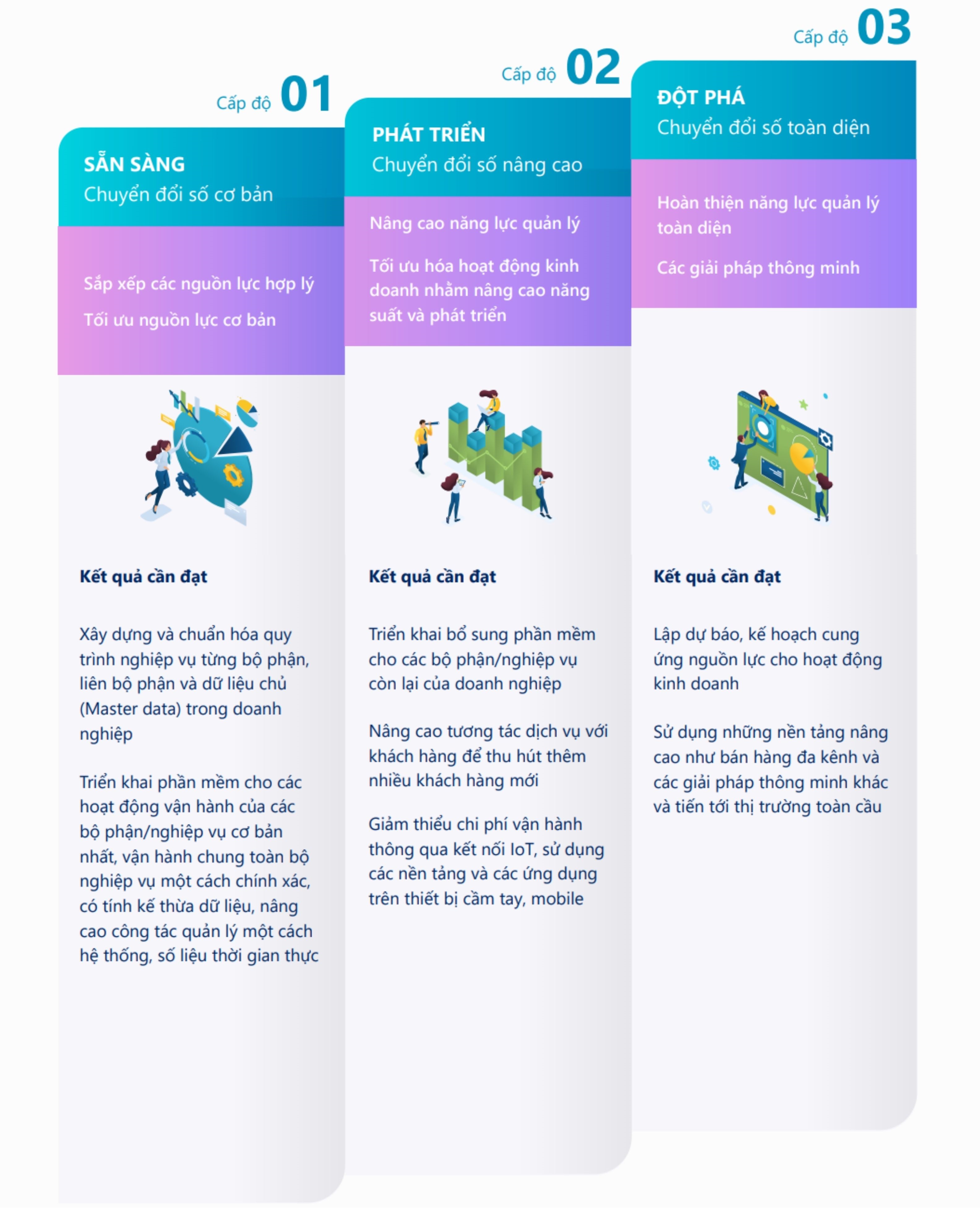 Cấp độ 01

SẴN SÀNG
Chuyển đổi số cơ bản

Sắp xếp các nguồn lực hợp lý

Tối ưu nguồn lực cơ bản

Kết quả cần đạt

Xây dựng và chuẩn hóa quy trình nghiệp vụ từng bộ phận, liên bộ phận và dữ liệu chủ (Master data) trong doanh nghiệp

Triển khai phần mềm cho các hoạt động vận hành của các bộ phận/nghiệp vụ cơ bản nhất, vận hành chung toàn bộ nghiệp vụ một cách chính xác, có tính kế thừa dữ liệu, nâng cao công tác quản lý một cách hệ thống, số liệu thời gian thực

Cấp độ 02

PHÁT TRIỂN
Chuyển đổi số nâng cao

Nâng cao năng lực quản lý

Tối ưu hóa hoạt động kinh doanh nhằm nâng cao năng suất và phát triển

Kết quả cần đạt

Triển khai bổ sung phần mềm cho các bộ phận/nghiệp vụ còn lại của doanh nghiệp

Nâng cao tương tác dịch vụ với khách hàng để thu hút thêm nhiều khách hàng mới

Giảm thiểu chi phí vận hành thông qua kết nối IoT, sử dụng các nền tảng và các ứng dụng trên thiết bị cầm tay, mobile

Cấp độ 03

ĐỘT PHÁ
Chuyển đổi số toàn diện

Hoàn thiện năng lực quản lý toàn diện

Các giải pháp thông minh

Kết quả cần đạt

Lập dự báo, kế hoạch cung ứng nguồn lực cho hoạt động kinh doanh

Sử dụng những nền tảng nâng cao như bán hàng đa kênh và các giải pháp thông minh khác và tiến tới thị trường toàn cầu